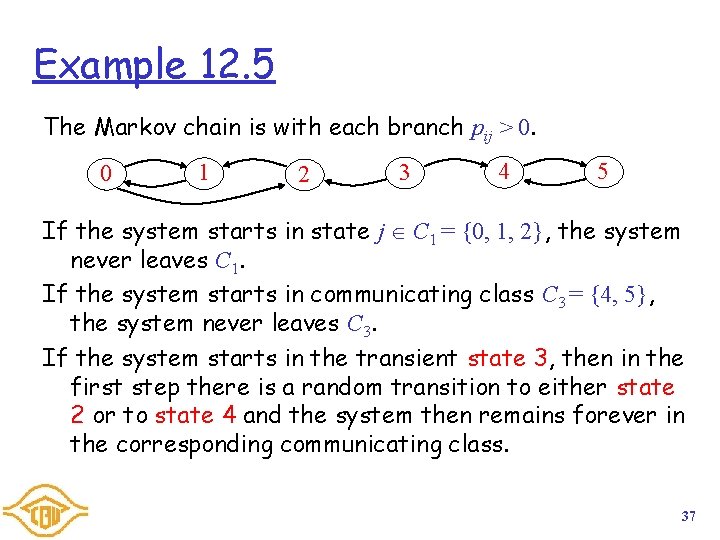 Example 12.5

The Markov chain is with each branch $p_{ij} > 0$.

0

1

2

3

4

5

If the system starts in state $j \in C_1 = \{0, 1, 2\}$, the system never leaves $C_1$.

If the system starts in communicating class $C_3 = \{4, 5\}$, the system never leaves $C_3$.

If the system starts in the transient state 3, then in the first step there is a random transition to either state 2 or to state 4 and the system then remains forever in the corresponding communicating class.

37